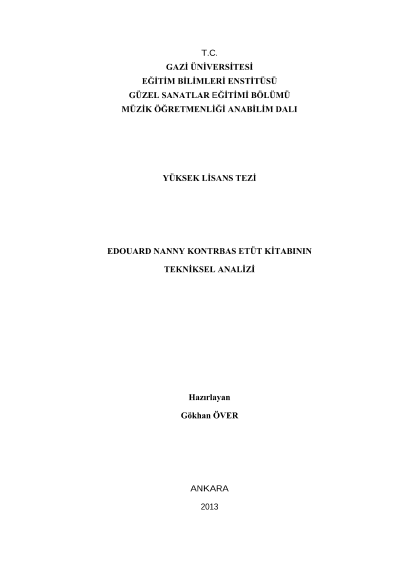 T.C.
GAZİ ÜNİVERSİTESİ
EĞİTİM BİLİMLERİ ENSTİTÜSÜ
GÜZEL SANATLAR EĞİTİMİ BÖLÜMÜ
MÜZİK ÖĞRETMENLİĞİ ANABİLİM DALI

YÜKSEK LİSANS TEZİ

EDOUARD NANNY KONTRBAS ETÜT KİTABININ
TEKNİKSEL ANALİZİ

Hazırlayan
Gökhan ÖVER

ANKARA
2013